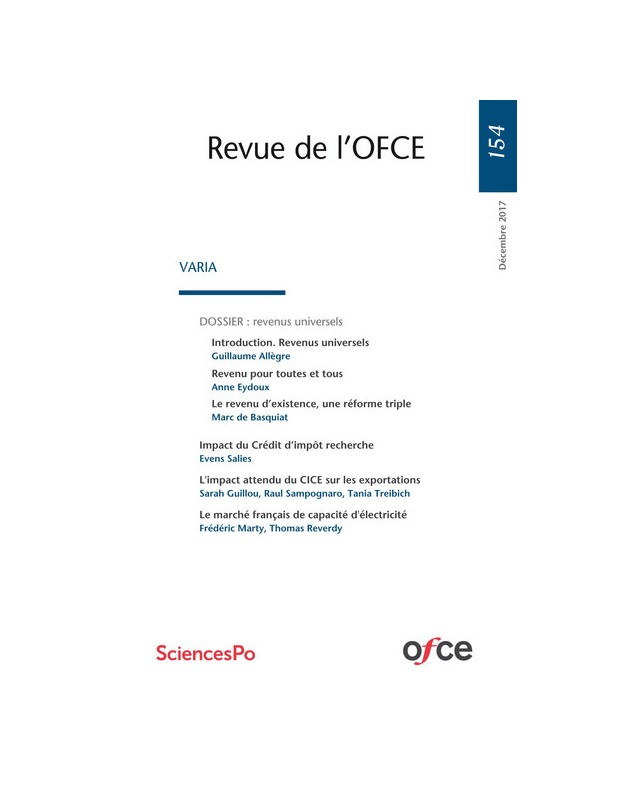 Revue de l'OFCE

154

Décembre 2017

VARIA

DOSSIER : revenus universels

Introduction. Revenus universels
Guillaume Allègre

Revenu pour toutes et tous
Anne Eydoux

Le revenu d'existence, une réforme triple
Marc de Basquiat

Impact du Crédit d'impôt recherche
Evens Salies

L'impact attendu du CICE sur les exportations
Sarah Guillou, Raul Sampognaro, Tania Treibich

Le marché français de capacité d'électricité
Frédéric Marty, Thomas Reverdy

SciencesPo

ofce